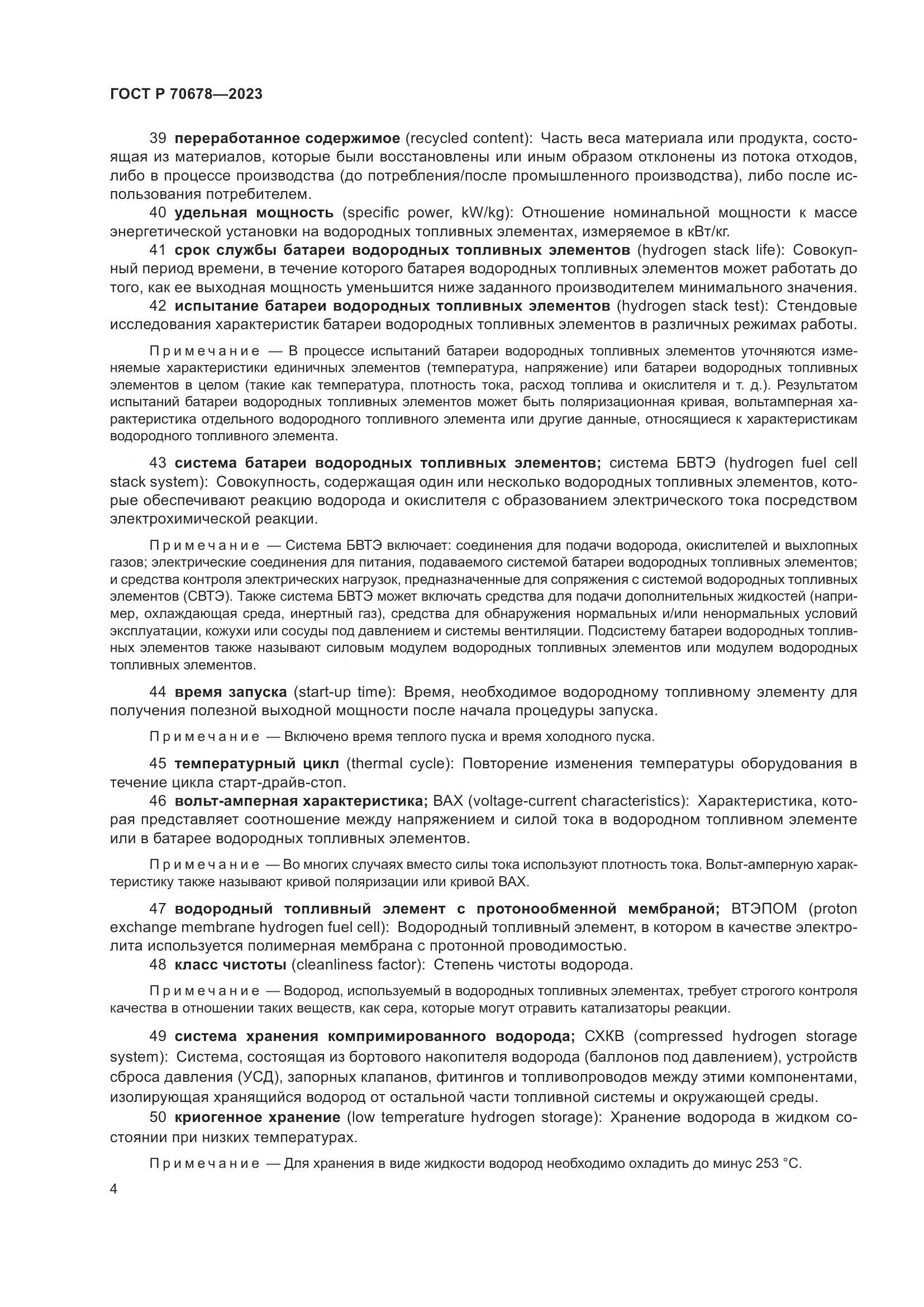 ГОСТ Р 70678—2023

39 переработанное содержимое (recycled content): Часть веса материала или продукта, состоящая из материалов, которые были восстановлены или иным образом отклонены из потока отходов, либо в процессе производства (до потребления/после промышленного производства), либо после использования потребителем.

40 удельная мощность (specific power, kW/kg): Отношение номинальной мощности к массе энергетической установки на водородных топливных элементах, измеряемое в кВт/кг.

41 срок службы батареи водородных топливных элементов (hydrogen stack life): Совокупный период времени, в течение которого батарея водородных топливных элементов может работать до того, как ее выходная мощность уменьшится ниже заданного производителем минимального значения.

42 испытание батареи водородных топливных элементов (hydrogen stack test): Стендовые исследования характеристик батареи водородных топливных элементов в различных режимах работы.

Примечание — В процессе испытаний батареи водородных топливных элементов уточняются изменяемые характеристики единичных элементов (температура, напряжение) или батареи водородных топливных элементов в целом (такие как температура, плотность тока, расход топлива и окислителя и т. д.). Результатом испытаний батареи водородных топливных элементов может быть поляризационная кривая, вольтамперная характеристика отдельного водородного топливного элемента или другие данные, относящиеся к характеристикам водородного топливного элемента.

43 система батареи водородных топливных элементов; система БВТЭ (hydrogen fuel cell stack system): Совокупность, содержащая один или несколько водородных топливных элементов, которые обеспечивают реакцию водорода и окислителя с образованием электрического тока посредством электрохимической реакции.

Примечание — Система БВТЭ включает: соединения для подачи водорода, окислителей и выхлопных газов; электрические соединения для питания, подаваемого системой батареи водородных топливных элементов; и средства контроля электрических нагрузок, предназначенные для сопряжения с системой водородных топливных элементов (СВТЭ). Также система БВТЭ может включать средства для подачи дополнительных жидкостей (например, охлаждающая среда, инертный газ), средства для обнаружения нормальных и/или ненормальных условий эксплуатации, кожухи или сосуды под давлением и системы вентиляции. Подсистему батареи водородных топливных элементов также называют силовым модулем водородных топливных элементов или модулем водородных топливных элементов.

44 время запуска (start-up time): Время, необходимое водородному топливному элементу для получения полезной выходной мощности после начала процедуры запуска.

Примечание — Включено время теплого пуска и время холодного пуска.

45 температурный цикл (thermal cycle): Повторение изменения температуры оборудования в течение цикла старт-драйв-стоп.

46 вольт-амперная характеристика; ВАХ (voltage-current characteristics): Характеристика, которая представляет соотношение между напряжением и силой тока в водородном топливном элементе или в батарее водородных топливных элементов.

Примечание — Во многих случаях вместо силы тока используют плотность тока. Вольт-амперную характеристику также называют кривой поляризации или кривой ВАХ.

47 водородный топливный элемент с протонообменной мембраной; ВТЭПОМ (proton exchange membrane hydrogen fuel cell): Водородный топливный элемент, в котором в качестве электролита используется полимерная мембрана с протонной проводимостью.

48 класс чистоты (cleanliness factor): Степень чистоты водорода.

Примечание — Водород, используемый в водородных топливных элементах, требует строгого контроля качества в отношении таких веществ, как сера, которые могут отравить катализаторы реакции.

49 система хранения компримированного водорода; СХКВ (compressed hydrogen storage system): Система, состоящая из бортового накопителя водорода (баллонов под давлением), устройств сброса давления (УСД), запорных клапанов, фитингов и топливопроводов между этими компонентами, изолирующая хранящийся водород от остальной части топливной системы и окружающей среды.

50 криогенное хранение (low temperature hydrogen storage): Хранение водорода в жидком состоянии при низких температурах.

Примечание — Для хранения в виде жидкости водород необходимо охладить до минус 253 °С.

4